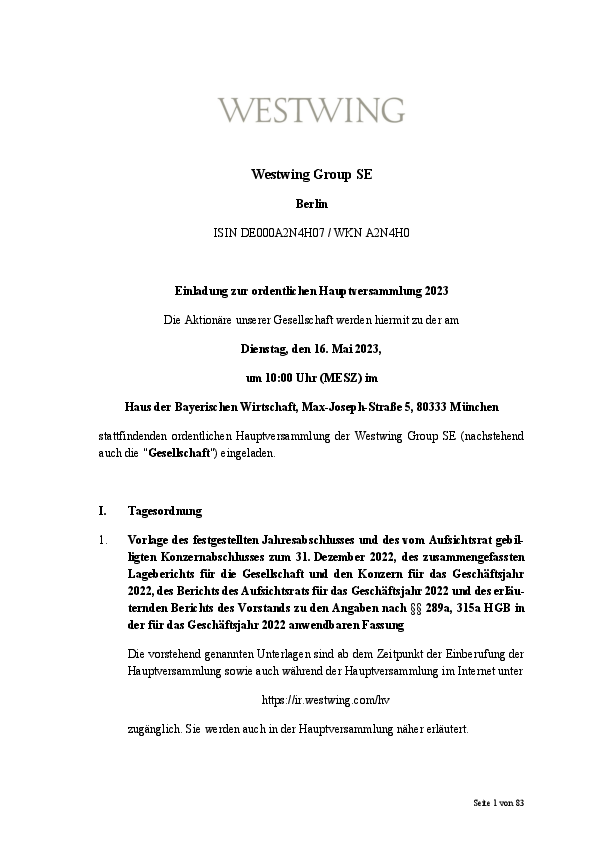 WESTWING

Westwing Group SE

Berlin

ISIN DE000A2N4H07 / WKN A2N4H0

Einladung zur ordentlichen Hauptversammlung 2023

Die Aktionäre unserer Gesellschaft werden hiermit zu der am

Dienstag, den 16. Mai 2023,

um 10:00 Uhr (MESZ) im

Haus der Bayerischen Wirtschaft, Max-Joseph-Straße 5, 80333 München

stattfindenden ordentlichen Hauptversammlung der Westwing Group SE (nachstehend auch die "Gesellschaft") eingeladen.

I. Tagesordnung

1. Vorlage des festgestellten Jahresabschlusses und des vom Aufsichtsrat gebilligten Konzernabschlusses zum 31. Dezember 2022, des zusammengefassten Lageberichts für die Gesellschaft und den Konzern für das Geschäftsjahr 2022, des Berichts des Aufsichtsrats für das Geschäftsjahr 2022 und des erläuternden Berichts des Vorstands zu den Angaben nach §§ 289a, 315a HGB in der für das Geschäftsjahr 2022 anwendbaren Fassung

Die vorstehend genannten Unterlagen sind ab dem Zeitpunkt der Einberufung der Hauptversammlung sowie auch während der Hauptversammlung im Internet unter

https://ir.westwing.com/hv

zugänglich. Sie werden auch in der Hauptversammlung näher erläutert.

Seite 1 von 83